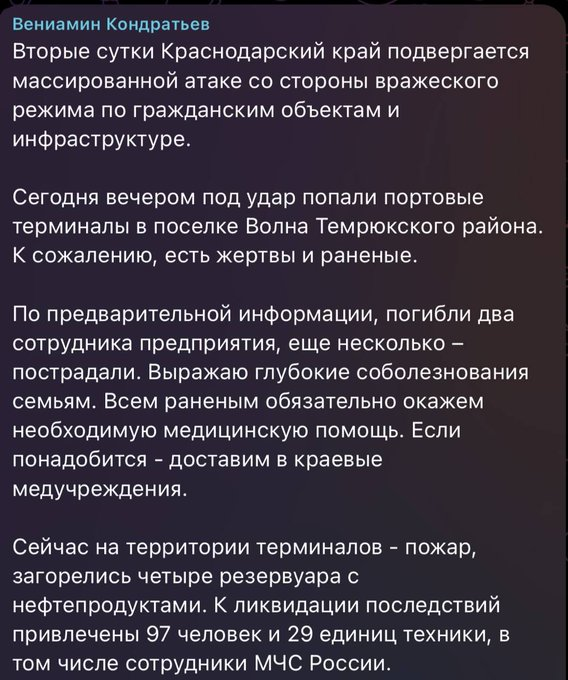 Вениамин Кондратьев
Вторые сутки Краснодарский край подвергается массированной атаке со стороны вражеского режима по гражданским объектам и инфраструктуре.

Сегодня вечером под удар попали портовые терминалы в поселке Волна Темрюкского района. К сожалению, есть жертвы и раненые.

По предварительной информации, погибли два сотрудника предприятия, еще несколько – пострадали. Выражаю глубокие соболезнования семьям. Всем раненым обязательно окажем необходимую медицинскую помощь. Если понадобится - доставим в краевые медучреждения.

Сейчас на территории терминалов - пожар, загорелись четыре резервуара с нефтепродуктами. К ликвидации последствий привлечены 97 человек и 29 единиц техники, в том числе сотрудники МЧС России.